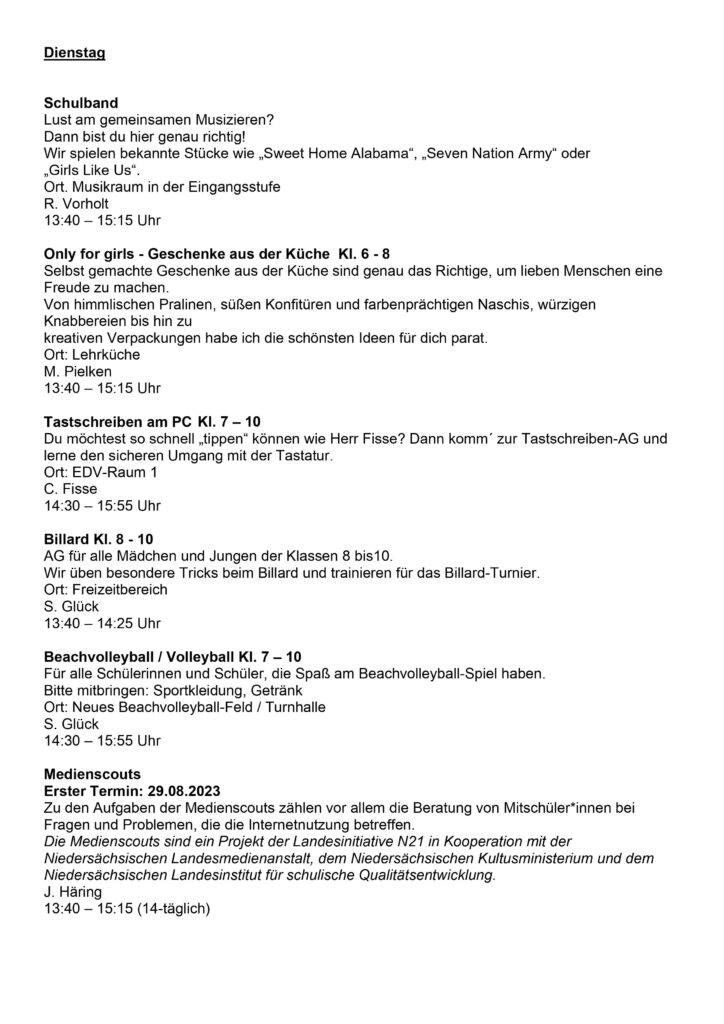 Dienstag

Schulband
Lust am gemeinsamen Musizieren?
Dann bist du hier genau richtig!
Wir spielen bekannte Stücke wie „Sweet Home Alabama“, „Seven Nation Army“ oder „Girls Like Us“.
Ort. Musikraum in der Eingangsstufe
R. Vorholt
13:40 – 15:15 Uhr

Only for girls - Geschenke aus der Küche Kl. 6 - 8
Selbst gemachte Geschenke aus der Küche sind genau das Richtige, um lieben Menschen eine Freude zu machen.
Von himmlischen Pralinen, süßen Konfitüren und farbenprächtigen Naschis, würzigen Knabbereien bis hin zu
kreativen Verpackungen habe ich die schönsten Ideen für dich parat.
Ort: Lehrküche
M. Pielken
13:40 – 15:15 Uhr

Tastschreiben am PC Kl. 7 – 10
Du möchtest so schnell „tippen“ können wie Herr Fisse? Dann komm´ zur Tastschreiben-AG und lerne den sicheren Umgang mit der Tastatur.
Ort: EDV-Raum 1
C. Fisse
14:30 – 15:55 Uhr

Billard Kl. 8 - 10
AG für alle Mädchen und Jungen der Klassen 8 bis10.
Wir üben besondere Tricks beim Billard und trainieren für das Billard-Turnier.
Ort: Freizeitbereich
S. Glück
13:40 – 14:25 Uhr

Beachvolleyball / Volleyball Kl. 7 – 10
Für alle Schülerinnen und Schüler, die Spaß am Beachvolleyball-Spiel haben.
Bitte mitbringen: Sportkleidung, Getränk
Ort: Neues Beachvolleyball-Feld / Turnhalle
S. Glück
14:30 – 15:55 Uhr

Medienscouts
Erster Termin: 29.08.2023
Zu den Aufgaben der Medienscouts zählen vor allem die Beratung von Mitschüler*innen bei Fragen und Problemen, die die Internetnutzung betreffen.
Die Medienscouts sind ein Projekt der Landesinitiative N21 in Kooperation mit der Niedersächsischen Landesmedienanstalt, dem Niedersächsischen Kultusministerium und dem Niedersächsischen Landesinstitut für schulische Qualitätsentwicklung.
J. Häring
13:40 – 15:15 (14-täglich)